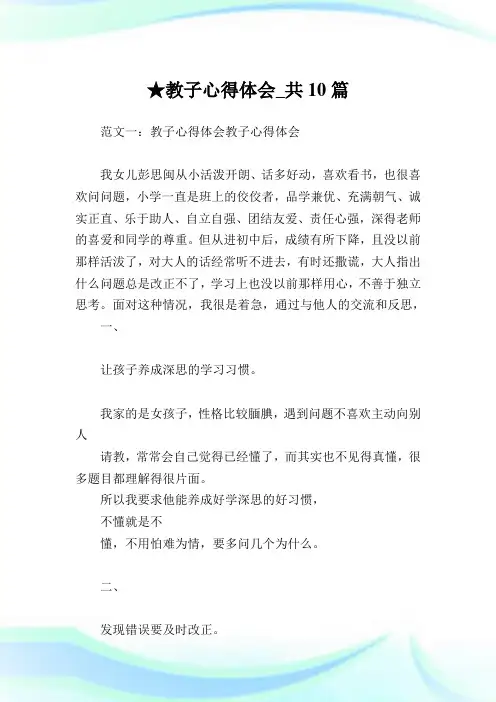 ★教子心得体会_共10篇

范文一：教子心得体会教子心得体会

我女儿彭思闽从小活泼开朗、话多好动，喜欢看书，也很喜欢问问题，小学一直是班上的佼佼者，品学兼优、充满朝气、诚实正直、乐于助人、自立自强、团结友爱、责任心强，深得老师的喜爱和同学的尊重。但从进初中后，成绩有所下降，且没以前那样活泼了，对大人的话经常听不进去，有时还撒谎，大人指出什么问题总是改正不了，学习上也没以前那样用心，不善于独立思考。面对这种情况，我很是着急，通过与他人的交流和反思，

一、

让孩子养成深思的学习习惯。

我家的是女孩子，性格比较腼腆，遇到问题不喜欢主动向别人

请教，常常会自己觉得已经懂了，而其实也不见得真懂，很多题目都理解得很片面。

所以我要求他能养成好学深思的好习惯，

不懂就是不

懂，不用怕难为情，要多问几个为什么。

二、

发现错误要及时改正。